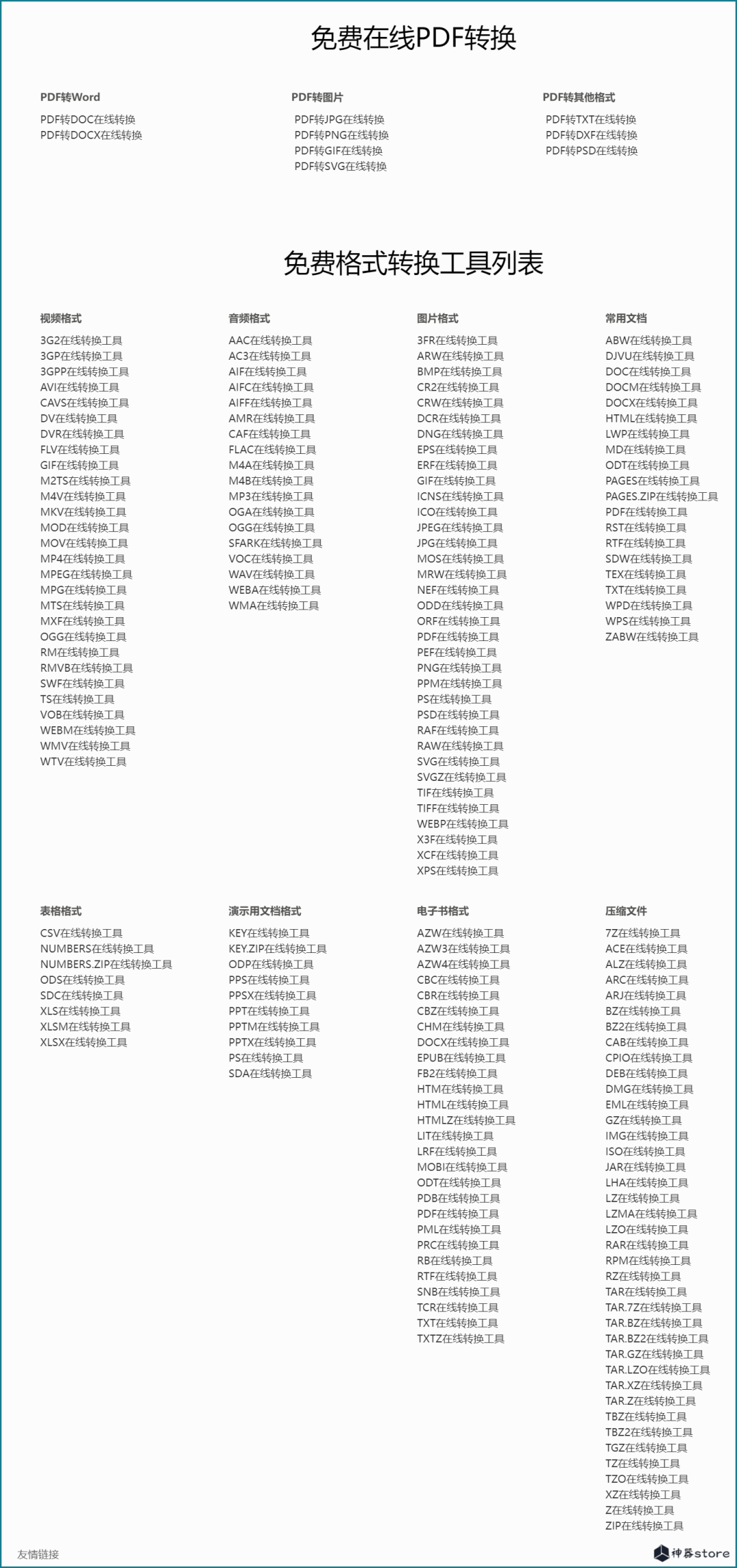 免费在线PDF转换

PDF转Word
PDF转DOC在线转换
PDF转DOCX在线转换

PDF转图片
PDF转JPG在线转换
PDF转PNG在线转换
PDF转GIF在线转换
PDF转SVG在线转换

PDF转其他格式
PDF转TXT在线转换
PDF转DXF在线转换
PDF转PSD在线转换

免费格式转换工具列表

视频格式
3G2在线转换工具
3GP在线转换工具
3GPP在线转换工具
AVI在线转换工具
CAVS在线转换工具
DV在线转换工具
DVR在线转换工具
FLV在线转换工具
GIF在线转换工具
M2TS在线转换工具
M4V在线转换工具
MKV在线转换工具
MOD在线转换工具
MOV在线转换工具
MP4在线转换工具
MPEG在线转换工具
MPG在线转换工具
MTS在线转换工具
MXF在线转换工具
OGG在线转换工具
RM在线转换工具
RMVB在线转换工具
SWF在线转换工具
TS在线转换工具
VOB在线转换工具
WEBM在线转换工具
WMV在线转换工具
WTV在线转换工具

音频格式
AAC在线转换工具
AC3在线转换工具
AIF在线转换工具
AIFC在线转换工具
AIFF在线转换工具
AMR在线转换工具
CAF在线转换工具
FLAC在线转换工具
M4A在线转换工具
M4B在线转换工具
MP3在线转换工具
OGA在线转换工具
OGG在线转换工具
SFARK在线转换工具
VOC在线转换工具
WAV在线转换工具
WEBA在线转换工具
WMA在线转换工具

图片格式
3FR在线转换工具
ARW在线转换工具
BMP在线转换工具
CR2在线转换工具
CRW在线转换工具
DCR在线转换工具
DNG在线转换工具
EPS在线转换工具
ERF在线转换工具
GIF在线转换工具
ICNS在线转换工具
ICO在线转换工具
JPEG在线转换工具
JPG在线转换工具
MOS在线转换工具
MRW在线转换工具
NEF在线转换工具
ODD在线转换工具
ORF在线转换工具
PDF在线转换工具
PEF在线转换工具
PNG在线转换工具
PPM在线转换工具
PS在线转换工具
PSD在线转换工具
RAF在线转换工具
RAW在线转换工具
SVG在线转换工具
SVGZ在线转换工具
TIF在线转换工具
TIFF在线转换工具
WEBP在线转换工具
X3F在线转换工具
XCF在线转换工具
XPS在线转换工具

常用文档
ABW在线转换工具
DJVU在线转换工具
DOC在线转换工具
DOCM在线转换工具
DOCX在线转换工具
HTML在线转换工具
LWP在线转换工具
MD在线转换工具
ODT在线转换工具
PAGES在线转换工具
PAGES.ZIP在线转换工具
PDF在线转换工具
RST在线转换工具
RTF在线转换工具
SDW在线转换工具
TEX在线转换工具
TXT在线转换工具
WPD在线转换工具
WPS在线转换工具
ZABW在线转换工具

表格格式
CSV在线转换工具
NUMBERS在线转换工具
NUMBERS.ZIP在线转换工具
ODS在线转换工具
SDC在线转换工具
XLS在线转换工具
XLSM在线转换工具
XLSX在线转换工具

演示用文档格式
KEY在线转换工具
KEY.ZIP在线转换工具
ODP在线转换工具
PPS在线转换工具
PPSX在线转换工具
PPT在线转换工具
PPTM在线转换工具
PPTX在线转换工具
PS在线转换工具
SDA在线转换工具

电子书格式
AZW在线转换工具
AZW3在线转换工具
AZW4在线转换工具
CBC在线转换工具
CBR在线转换工具
CBZ在线转换工具
CHM在线转换工具
DOCX在线转换工具
EPUB在线转换工具
FB2在线转换工具
HTM在线转换工具
HTML在线转换工具
HTMLZ在线转换工具
LIT在线转换工具
LRF在线转换工具
MOBI在线转换工具
ODT在线转换工具
PDB在线转换工具
PDF在线转换工具
PML在线转换工具
PRC在线转换工具
RB在线转换工具
RTF在线转换工具
SNB在线转换工具
TCR在线转换工具
TXT在线转换工具
TXTZ在线转换工具

压缩文件
7Z在线转换工具
ACE在线转换工具
ALZ在线转换工具
ARC在线转换工具
ARJ在线转换工具
BZ在线转换工具
BZ2在线转换工具
CAB在线转换工具
CPIO在线转换工具
DEB在线转换工具
DMG在线转换工具
EML在线转换工具
GZ在线转换工具
IMG在线转换工具
ISO在线转换工具
JAR在线转换工具
LHA在线转换工具
LZ在线转换工具
LZMA在线转换工具
LZO在线转换工具
RAR在线转换工具
RPM在线转换工具
RZ在线转换工具
TAR在线转换工具
TAR.7Z在线转换工具
TAR.BZ在线转换工具
TAR.BZ2在线转换工具
TAR.GZ在线转换工具
TAR.LZO在线转换工具
TAR.XZ在线转换工具
TAR.Z在线转换工具
TBZ在线转换工具
TBZ2在线转换工具
TGZ在线转换工具
TZ在线转换工具
TZO在线转换工具
XZ在线转换工具
Z在线转换工具
ZIP在线转换工具

友情链接
神器store